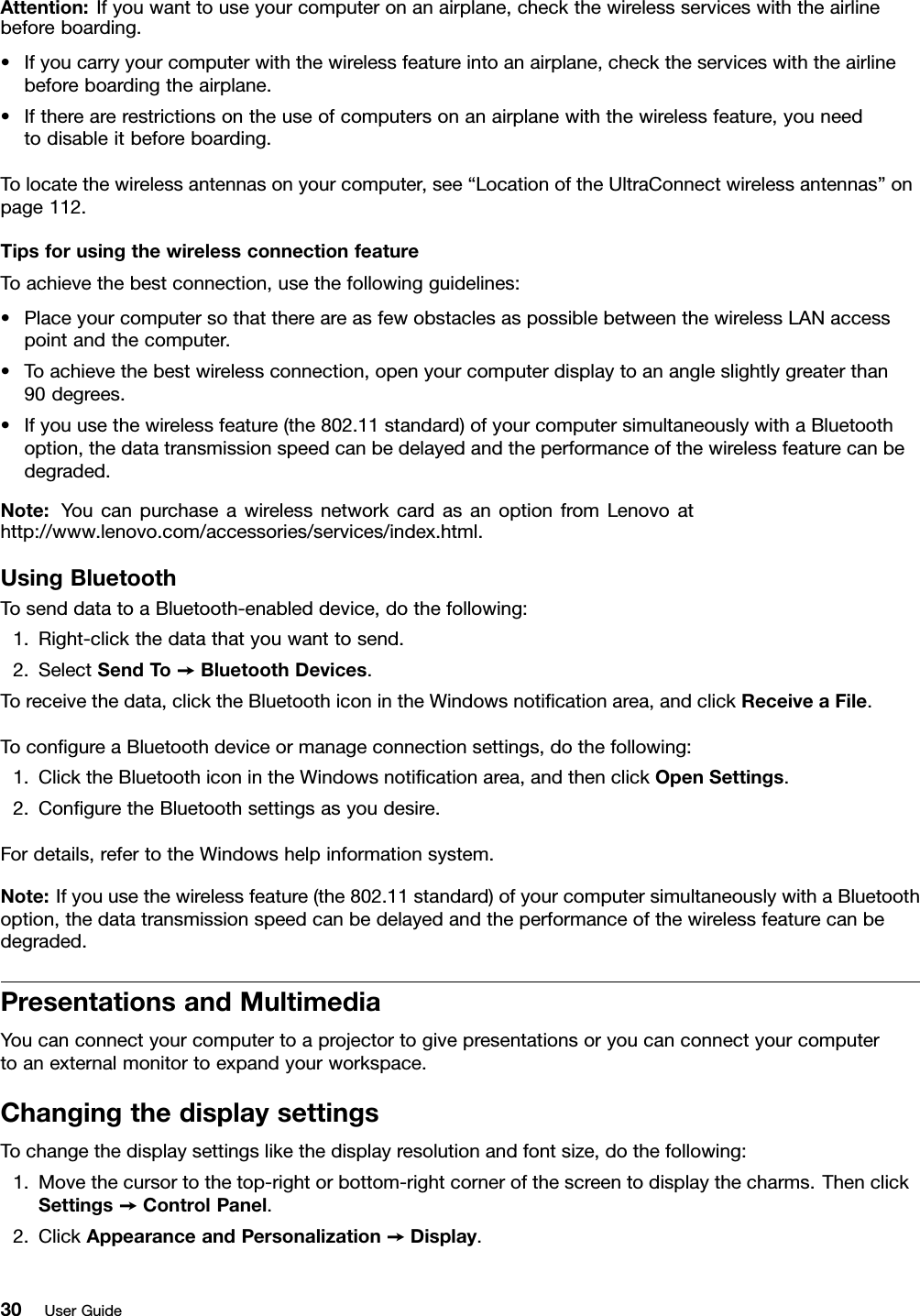 Attention: If you want to use your computer on an airplane, check the wireless services with the airline before boarding.

• If you carry your computer with the wireless feature into an airplane, check the services with the airline before boarding the airplane.
• If there are restrictions on the use of computers on an airplane with the wireless feature, you need to disable it before boarding.

To locate the wireless antennas on your computer, see “Location of the UltraConnect wireless antennas” on page 112.

Tips for using the wireless connection feature

To achieve the best connection, use the following guidelines:

• Place your computer so that there are as few obstacles as possible between the wireless LAN access point and the computer.
• To achieve the best wireless connection, open your computer display to an angle slightly greater than 90 degrees.
• If you use the wireless feature (the 802.11 standard) of your computer simultaneously with a Bluetooth option, the data transmission speed can be delayed and the performance of the wireless feature can be degraded.

Note: You can purchase a wireless network card as an option from Lenovo at http://www.lenovo.com/accessories/services/index.html.

Using Bluetooth

To send data to a Bluetooth-enabled device, do the following:

1. Right-click the data that you want to send.
2. Select Send To → Bluetooth Devices.

To receive the data, click the Bluetooth icon in the Windows notification area, and click Receive a File.

To configure a Bluetooth device or manage connection settings, do the following:

1. Click the Bluetooth icon in the Windows notification area, and then click Open Settings.
2. Configure the Bluetooth settings as you desire.

For details, refer to the Windows help information system.

Note: If you use the wireless feature (the 802.11 standard) of your computer simultaneously with a Bluetooth option, the data transmission speed can be delayed and the performance of the wireless feature can be degraded.

Presentations and Multimedia

You can connect your computer to a projector to give presentations or you can connect your computer to an external monitor to expand your workspace.

Changing the display settings

To change the display settings like the display resolution and font size, do the following:

1. Move the cursor to the top-right or bottom-right corner of the screen to display the charms. Then click Settings → Control Panel.
2. Click Appearance and Personalization → Display.

30 User Guide